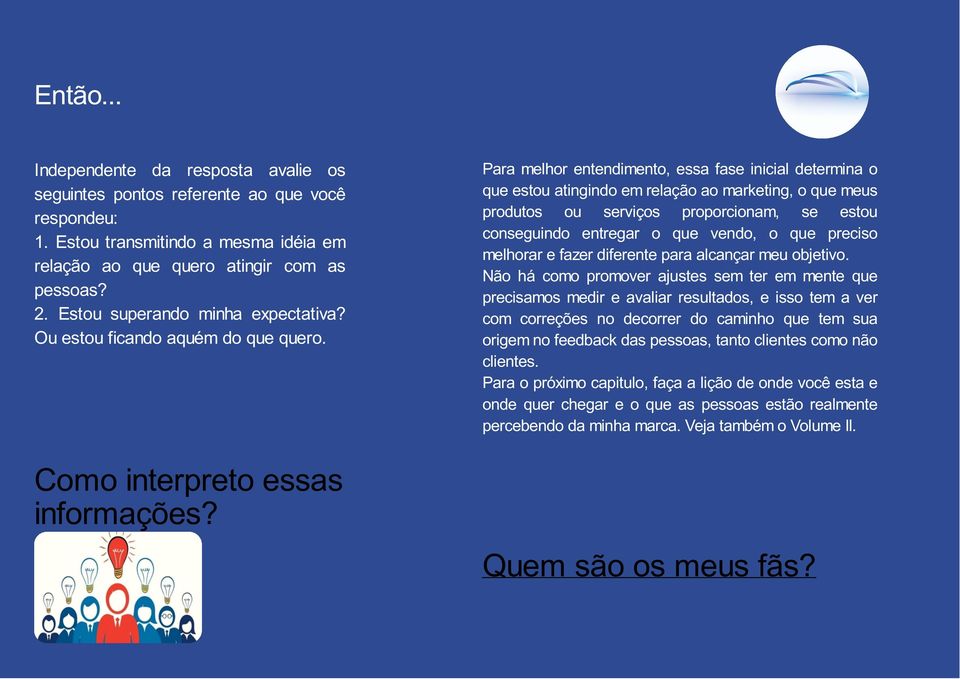 Então...

Independente da resposta avalie os seguintes pontos referente ao que você respondeu:
1. Estou transmitindo a mesma idéia em relação ao que quero atingir com as pessoas?
2. Estou superando minha expectativa? Ou estou ficando aquém do que quero.

Como interpreto essas informações?

Para melhor entendimento, essa fase inicial determina o que estou atingindo em relação ao marketing, o que meus produtos ou serviços proporcionam, se estou conseguindo entregar o que vendo, o que preciso melhorar e fazer diferente para alcançar meu objetivo.
Não há como promover ajustes sem ter em mente que precisamos medir e avaliar resultados, e isso tem a ver com correções no decorrer do caminho que tem sua origem no feedback das pessoas, tanto clientes como não clientes.
Para o próximo capitulo, faça a lição de onde você esta e onde quer chegar e o que as pessoas estão realmente percebendo da minha marca. Veja também o Volume II.

Quem são os meus fãs?